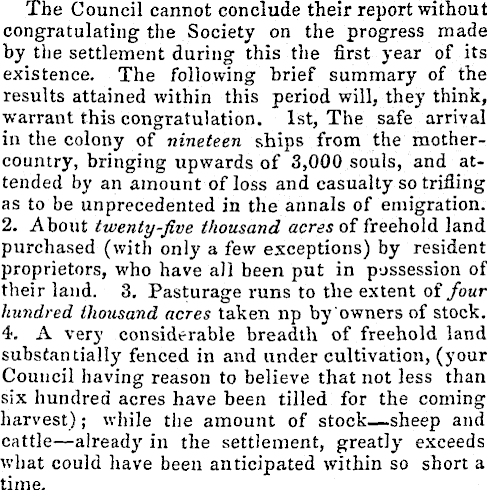 The Council cannot conclude their report without congratulating the Society on the progress made by the settlement during this the first year of its existence. The following brief summary of the results attained within this period will, they think, warrant this congratulation. 1st, The safe arrival in the colony of nineteen ships from the mother-country, bringing upwards of 3,000 souls, and attended by an amount of loss and casualty so trifling as to be unprecedented in the annals of emigration. 2. About twenty-five thousand acres of freehold land purchased (with only a few exceptions) by resident proprietors, who have all been put in possession of their land. 3. Pasturage runs to the extent of four hundred thousand acres taken np by owners of stock. 4. A very considerable breadth of freehold land substantially fenced in and under cultivation, (your Council having reason to believe that not less than six hundred acres have been tilled for the coming harvest); while the amount of stock—sheep and cattle—already in the settlement, greatly exceeds what could have been anticipated within so short a time.